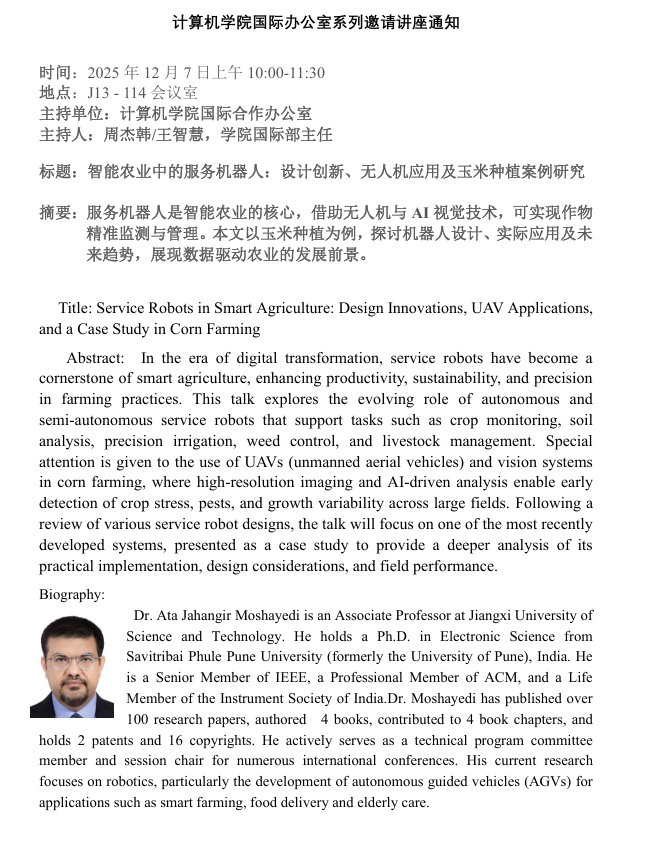 计算机学院国际办公室系列邀请讲座通知

时间：2025 年 12 月 7 日上午 10:00-11:30
地点：J13 - 114 会议室
主持单位：计算机学院国际合作办公室
主持人：周杰韩/王智慧，学院国际部主任

标题：智能农业中的服务机器人：设计创新、无人机应用及玉米种植案例研究

摘要：服务机器人是智能农业的核心，借助无人机与 AI 视觉技术，可实现作物精准监测与管理。本文以玉米种植为例，探讨机器人设计、实际应用及未来趋势，展现数据驱动农业的发展前景。

Title: Service Robots in Smart Agriculture: Design Innovations, UAV Applications, and a Case Study in Corn Farming

Abstract: In the era of digital transformation, service robots have become a cornerstone of smart agriculture, enhancing productivity, sustainability, and precision in farming practices. This talk explores the evolving role of autonomous and semi-autonomous service robots that support tasks such as crop monitoring, soil analysis, precision irrigation, weed control, and livestock management. Special attention is given to the use of UAVs (unmanned aerial vehicles) and vision systems in corn farming, where high-resolution imaging and AI-driven analysis enable early detection of crop stress, pests, and growth variability across large fields. Following a review of various service robot designs, the talk will focus on one of the most recently developed systems, presented as a case study to provide a deeper analysis of its practical implementation, design considerations, and field performance.

Biography:
Dr. Ata Jahangir Moshayedi is an Associate Professor at Jiangxi University of Science and Technology. He holds a Ph.D. in Electronic Science from Savitribai Phule Pune University (formerly the University of Pune), India. He is a Senior Member of IEEE, a Professional Member of ACM, and a Life Member of the Instrument Society of India.Dr. Moshayedi has published over 100 research papers, authored 4 books, contributed to 4 book chapters, and holds 2 patents and 16 copyrights. He actively serves as a technical program committee member and session chair for numerous international conferences. His current research focuses on robotics, particularly the development of autonomous guided vehicles (AGVs) for applications such as smart farming, food delivery and elderly care.